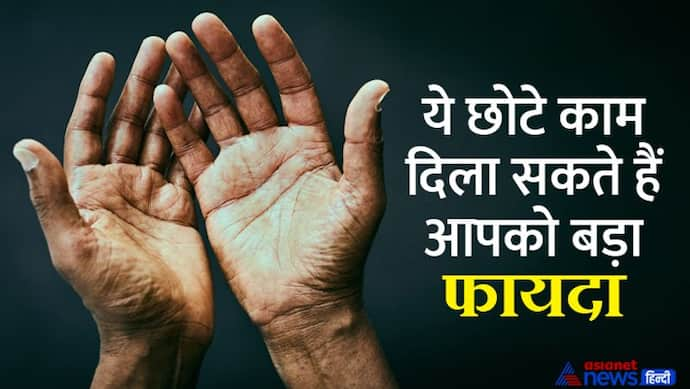 ये छोटे काम दिला सकते हैं आपको बड़ा फायदा

asianet news हिन्दी